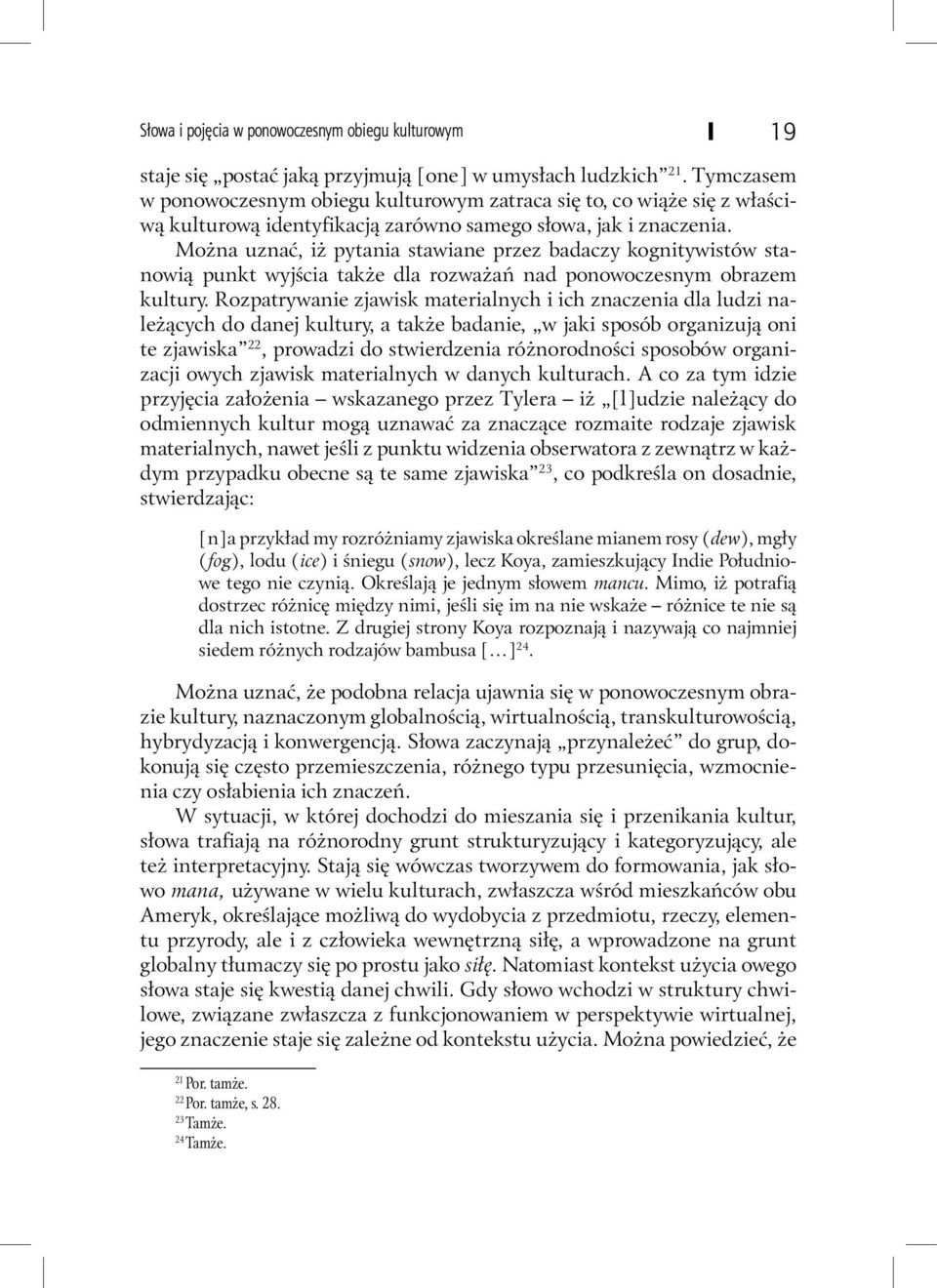 Słowa i pojęcia w ponowoczesnym obiegu kulturowym 19

staje się „postać jaką przyjmują [one] w umysłach ludzkich”$^{21}$. Tymczasem w ponowoczesnym obiegu kulturowym zatraca się to, co wiąże się z właściwą kulturową identyfikacją zarówno samego słowa, jak i znaczenia.

Można uznać, iż pytania stawiane przez badaczy kognitywistów stanowią punkt wyjścia także dla rozważań nad ponowoczesnym obrazem kultury. Rozpatrywanie zjawisk materialnych i ich znaczenia dla ludzi należących do danej kultury, a także badanie, „w jaki sposób organizują oni te zjawiska”$^{22}$, prowadzi do stwierdzenia różnorodności sposobów organizacji owych zjawisk materialnych w danych kulturach. A co za tym idzie przyjęcia założenia – wskazanego przez Tylera – iż „[l]udzie należący do odmiennych kultur mogą uznawać za znaczące rozmaite rodzaje zjawisk materialnych, nawet jeśli z punktu widzenia obserwatora z zewnątrz w każdym przypadku obecne są te same zjawiska”$^{23}$, co podkreśla on dosadnie, stwierdzając:

[n]a przykład my rozróżniamy zjawiska określane mianem rosy (dew), mgły (fog), lodu (ice) i śniegu (snow), lecz Koya, zamieszkujący Indie Południowe tego nie czynią. Określają je jednym słowem mancu. Mimo, iż potrafią dostrzec różnicę między nimi, jeśli się im na nie wskaże – różnice te nie są dla nich istotne. Z drugiej strony Koya rozpoznają i nazywają co najmniej siedem różnych rodzajów bambusa [...]$^{24}$.

Można uznać, że podobna relacja ujawnia się w ponowoczesnym obrazie kultury, naznaczonym globalnością, wirtualnością, transkulturowością, hybrydyzacją i konwergencją. Słowa zaczynają „przynależeć” do grup, dokonują się często przemieszczenia, różnego typu przesunięcia, wzmocnienia czy osłabienia ich znaczeń.

W sytuacji, w której dochodzi do mieszania się i przenikania kultur, słowa trafiają na różnorodny grunt strukturyzujący i kategoryzujący, ale też interpretacyjny. Stają się wówczas tworzywem do formowania, jak słowo mana, używane w wielu kulturach, zwłaszcza wśród mieszkańców obu Ameryk, określające możliwą do wydobycia z przedmiotu, rzeczy, elementu przyrody, ale i z człowieka wewnętrzną siłę, a wprowadzone na grunt globalny tłumaczy się po prostu jako siłę. Natomiast kontekst użycia owego słowa staje się kwestią danej chwili. Gdy słowo wchodzi w struktury chwilowe, związane zwłaszcza z funkcjonowaniem w perspektywie wirtualnej, jego znaczenie staje się zależne od kontekstu użycia. Można powiedzieć, że

$^{21}$ Por. tamże.
$^{22}$ Por. tamże, s. 28.
$^{23}$ Tamże.
$^{24}$ Tamże.